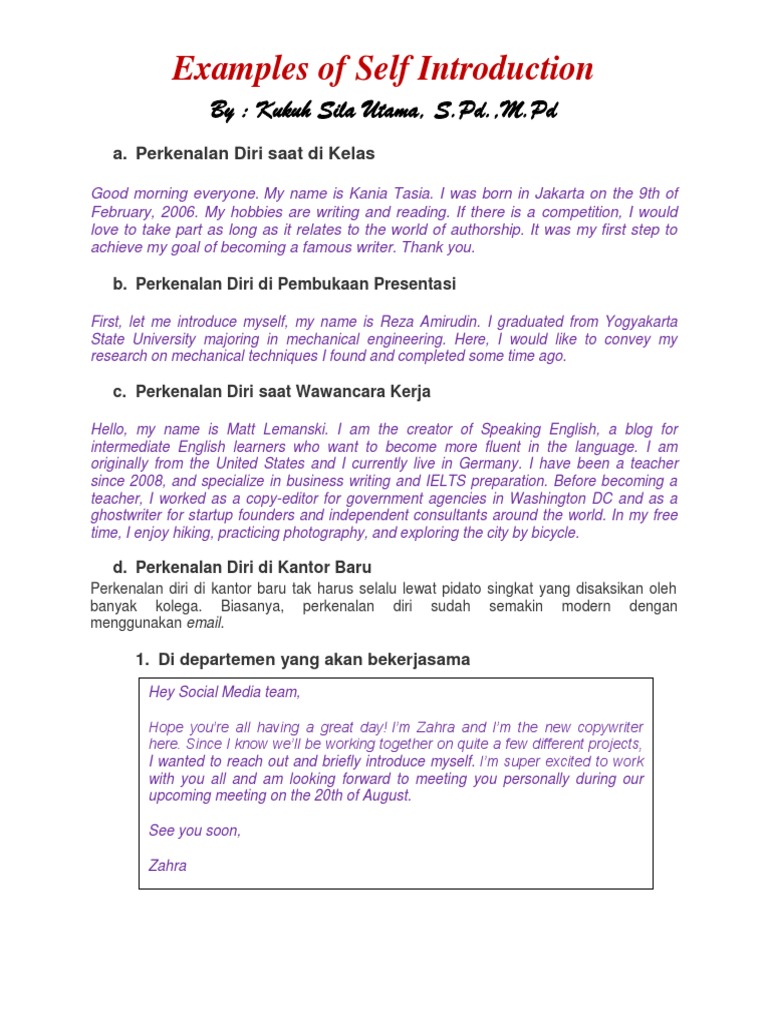 Examples of Self Introduction

By : Kukuh Sila Utama, S.Pd.,M.Pd

a. Perkenalan Diri saat di Kelas

Good morning everyone. My name is Kania Tasia. I was born in Jakarta on the 9th of February, 2006. My hobbies are writing and reading. If there is a competition, I would love to take part as long as it relates to the world of authorship. It was my first step to achieve my goal of becoming a famous writer. Thank you.

b. Perkenalan Diri di Pembukaan Presentasi

First, let me introduce myself, my name is Reza Amirudin. I graduated from Yogyakarta State University majoring in mechanical engineering. Here, I would like to convey my research on mechanical techniques I found and completed some time ago.

c. Perkenalan Diri saat Wawancara Kerja

Hello, my name is Matt Lemanski. I am the creator of Speaking English, a blog for intermediate English learners who want to become more fluent in the language. I am originally from the United States and I currently live in Germany. I have been a teacher since 2008, and specialize in business writing and IELTS preparation. Before becoming a teacher, I worked as a copy-editor for government agencies in Washington DC and as a ghostwriter for startup founders and independent consultants around the world. In my free time, I enjoy hiking, practicing photography, and exploring the city by bicycle.

d. Perkenalan Diri di Kantor Baru

Perkenalan diri di kantor baru tak harus selalu lewat pidato singkat yang disaksikan oleh banyak kolega. Biasanya, perkenalan diri sudah semakin modern dengan menggunakan email.

1. Di departemen yang akan bekerjasama

Hey Social Media team,

Hope you're all having a great day! I'm Zahra and I'm the new copywriter here. Since I know we'll be working together on quite a few different projects, I wanted to reach out and briefly introduce myself. I'm super excited to work with you all and am looking forward to meeting you personally during our upcoming meeting on the 20th of August.

See you soon,

Zahra